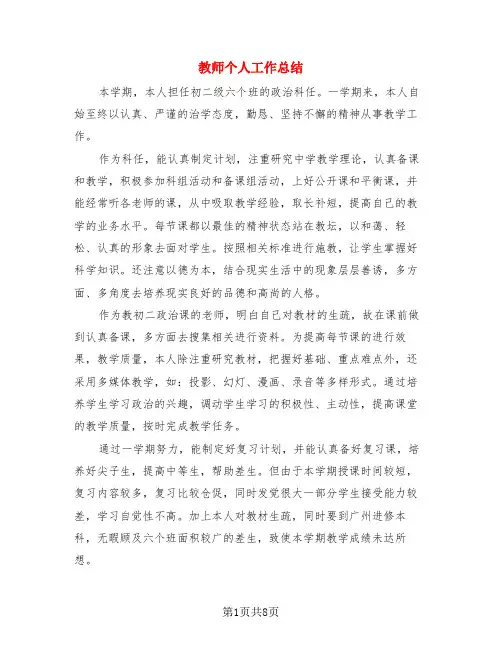 教师个人工作总结

本学期，本人担任初二级六个班的政治科任。一学期来，本人自始至终以认真、严谨的治学态度，勤恳、坚持不懈的精神从事教学工作。

作为科任，能认真制定计划，注重研究中学教学理论，认真备课和教学，积极参加科组活动和备课组活动，上好公开课和平衡课，并能经常听各老师的课，从中吸取教学经验，取长补短，提高自己的教学的业务水平。每节课都以最佳的精神状态站在教坛，以和蔼、轻松、认真的形象去面对学生。按照相关标准进行施教，让学生掌握好科学知识。还注意以德为本，结合现实生活中的现象层层善诱，多方面、多角度去培养现实良好的品德和高尚的人格。

作为教初二政治课的老师，明白自己对教材的生疏，故在课前做到认真备课，多方面去搜集相关进行资料。为提高每节课的进行效果，教学质量，本人除注重研究教材，把握好基础、重点难点外，还采用多媒体教学，如：投影、幻灯、漫画、录音等多样形式。通过培养学生学习政治的兴趣，调动学生学习的积极性、主动性，提高课堂的教学质量，按时完成教学任务。

通过一学期努力，能制定好复习计划，并能认真备好复习课，培养好尖子生，提高中等生，帮助差生。但由于本学期授课时间较短，复习内容较多，复习比较仓促，同时发觉很大一部分学生接受能力较差，学习自觉性不高。加上本人对教材生疏，同时要到广州进修本科，无暇顾及六个班面积较广的差生，致使本学期教学成绩未达所想。

第1页共8页